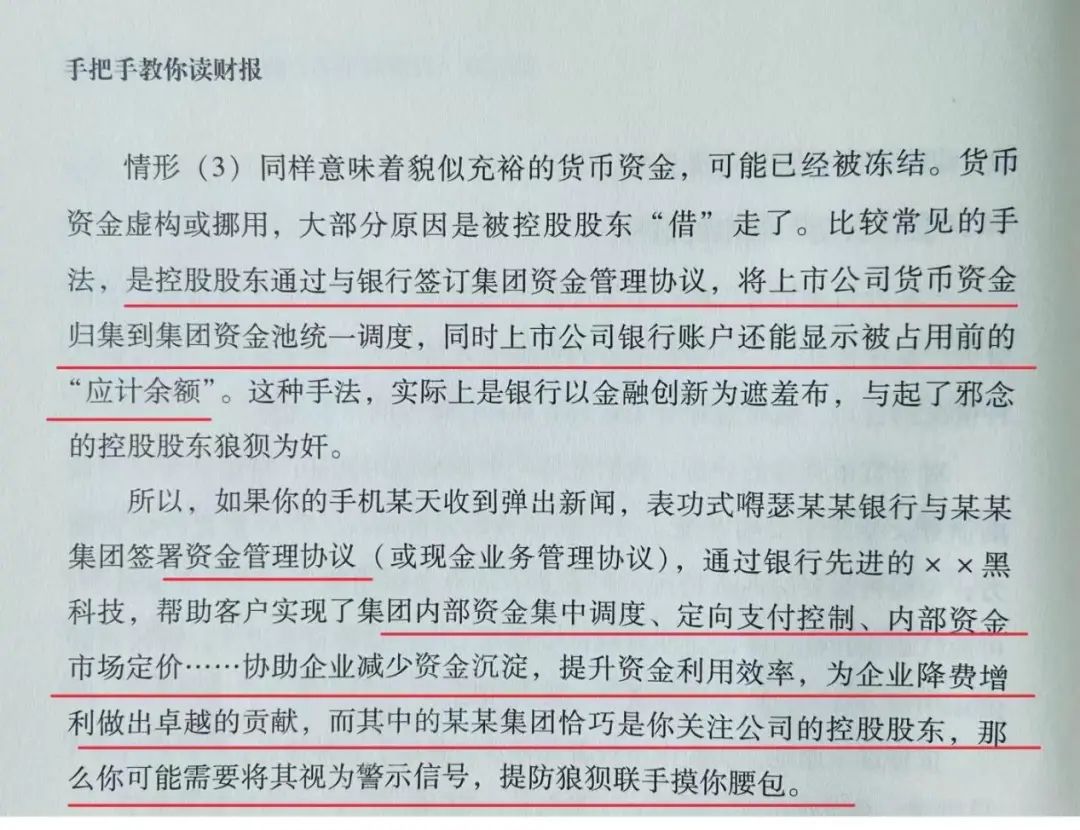 手把手教你读财报

情形（3）同样意味着貌似充裕的货币资金，可能已经被冻结。货币资金虚构或挪用，大部分原因是被控股股东“借”走了。比较常见的手法，是控股股东通过与银行签订集团资金管理协议，将上市公司货币资金归集到集团资金池统一调度，同时上市公司银行账户还能显示被占用前的“应计余额”。这种手法，实际上是银行以金融创新为遮羞布，与起了邪念的控股股东狼狈为奸。

所以，如果你的手机某天收到弹出新闻，表功式嘚瑟某某银行与某某集团签署资金管理协议（或现金业务管理协议），通过银行先进的××黑科技，帮助客户实现了集团内部资金集中调度、定向支付控制、内部资金市场定价……协助企业减少资金沉淀，提升资金利用效率，为企业降费增利做出卓越的贡献，而其中的某某集团恰巧是你关注公司的控股股东，那么你可能需要将其视为警示信号，提防狼狈联手摸你腰包。